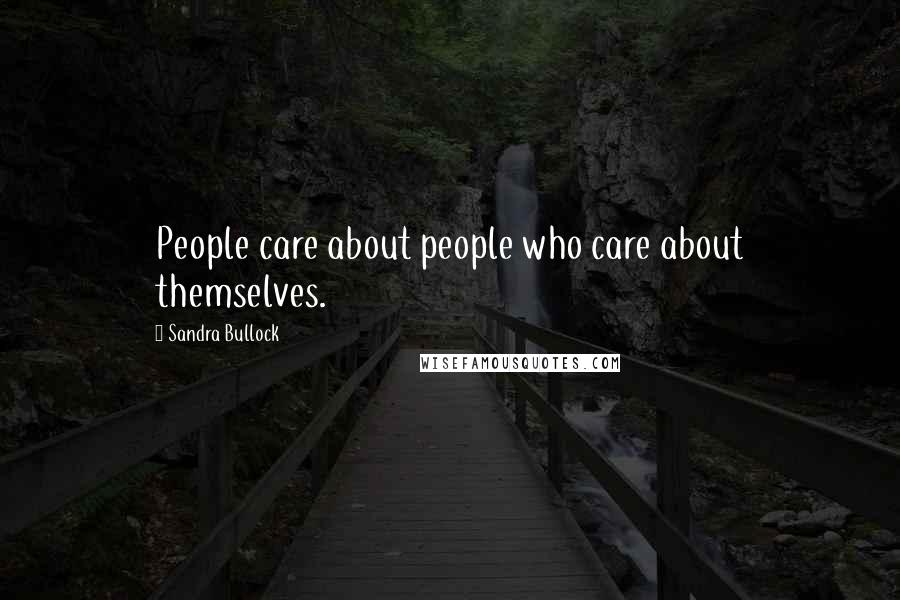 People care about people who care about themselves.

Sandra Bullock

WISEFAMOUSQUOTES.COM